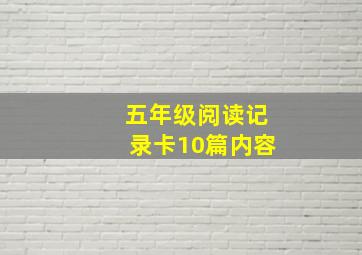 五年级阅读记录卡10篇内容